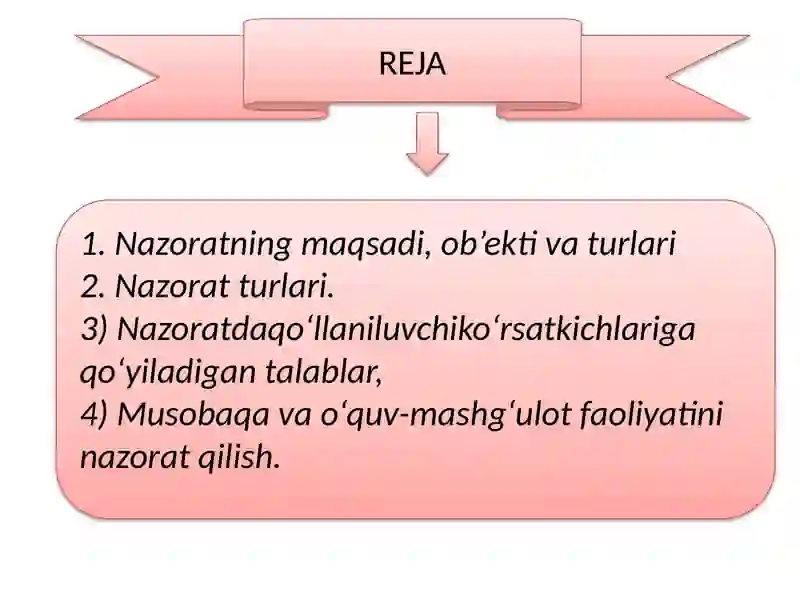 REJA

1. Nazoratning maqsadi, ob’ekti va turlari
2. Nazorat turlari.
3) Nazoratdaqo‘llaniluvchiko‘rsatkichlariga qo‘yiladigan talablar,
4) Musobaqa va o‘quv-mashg‘ulot faoliyatini nazorat qilish.